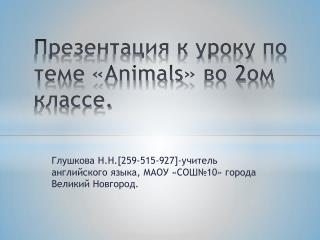 Презентация к уроку по теме «Animals» во 2ом классе.

Глушкова Н.Н.[259-515-927]-учитель английского языка, МАОУ «СОШ№10» города Великий Новгород.